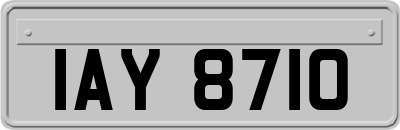 IAY 8710